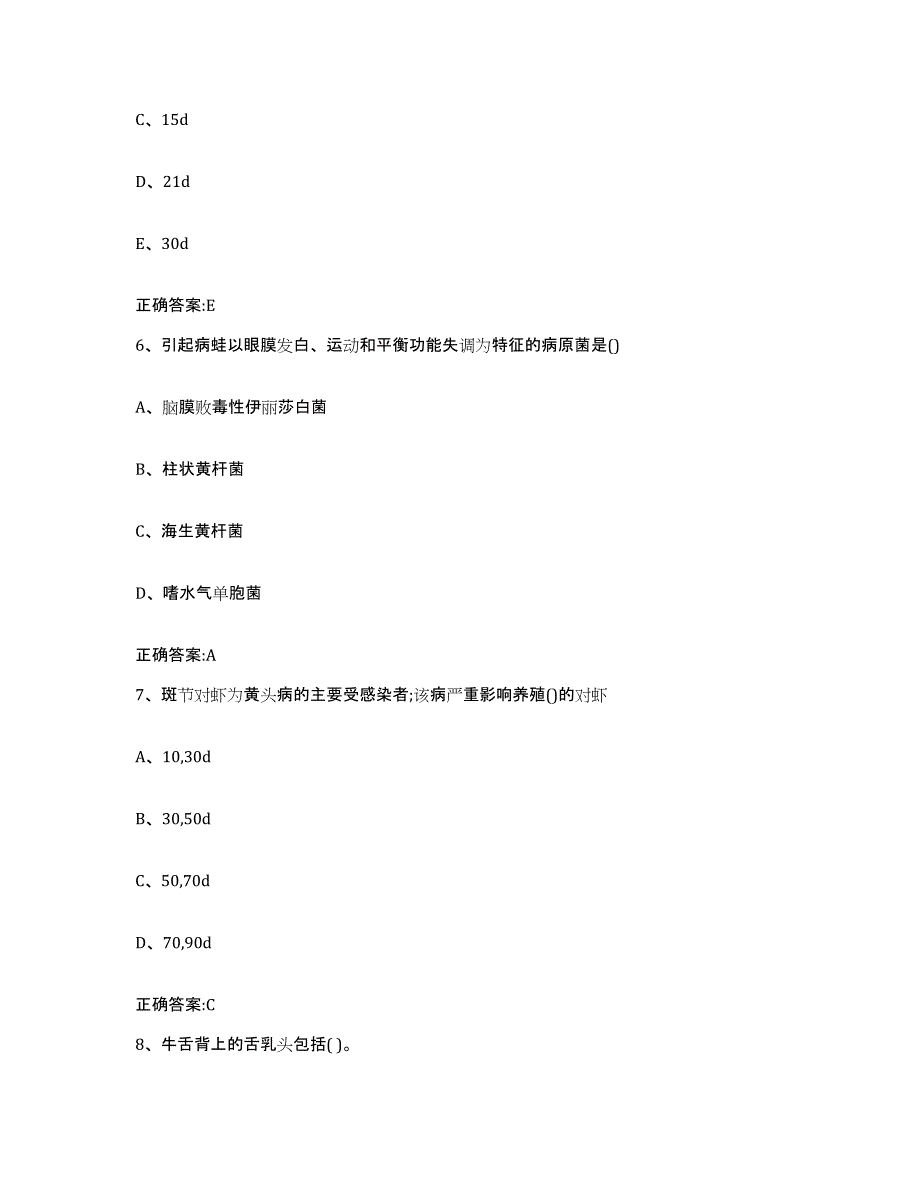 C、15d

D、21d

E、30d

正确答案:E

6、引起病蛙以眼膜发白、运动和平衡功能失调为特征的病原菌是()

A、脑膜败毒性伊丽莎白菌

B、柱状黄杆菌

C、海生黄杆菌

D、嗜水气单胞菌

正确答案:A

7、斑节对虾为黄头病的主要受感染者;该病严重影响养殖()的对虾

A、10,30d

B、30,50d

C、50,70d

D、70,90d

正确答案:C

8、牛舌背上的舌乳头包括( )。